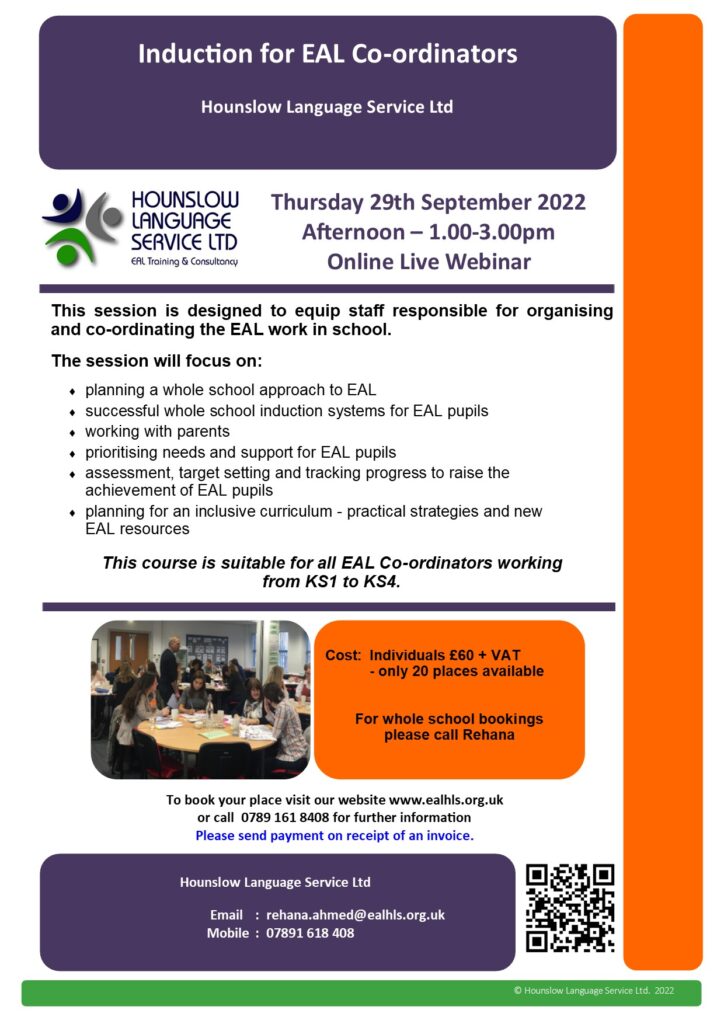 Induction for EAL Co-ordinators

Hounslow Language Service Ltd

HOUNSLOW LANGUAGE SERVICE LTD
EAL Training & Consultancy

Thursday 29th September 2022
Afternoon – 1.00-3.00pm
Online Live Webinar

This session is designed to equip staff responsible for organising and co-ordinating the EAL work in school.

The session will focus on:

• planning a whole school approach to EAL
• successful whole school induction systems for EAL pupils
• working with parents
• prioritising needs and support for EAL pupils
• assessment, target setting and tracking progress to raise the achievement of EAL pupils
• planning for an inclusive curriculum - practical strategies and new EAL resources

This course is suitable for all EAL Co-ordinators working from KS1 to KS4.

Cost: Individuals £60 + VAT
- only 20 places available

For whole school bookings please call Rehana

To book your place visit our website www.ealhls.org.uk
or call 0789 161 8408 for further information
Please send payment on receipt of an invoice.

Hounslow Language Service Ltd

Email : rehana.ahmed@ealhls.org.uk
Mobile : 07891 618 408

© Hounslow Language Service Ltd. 2022